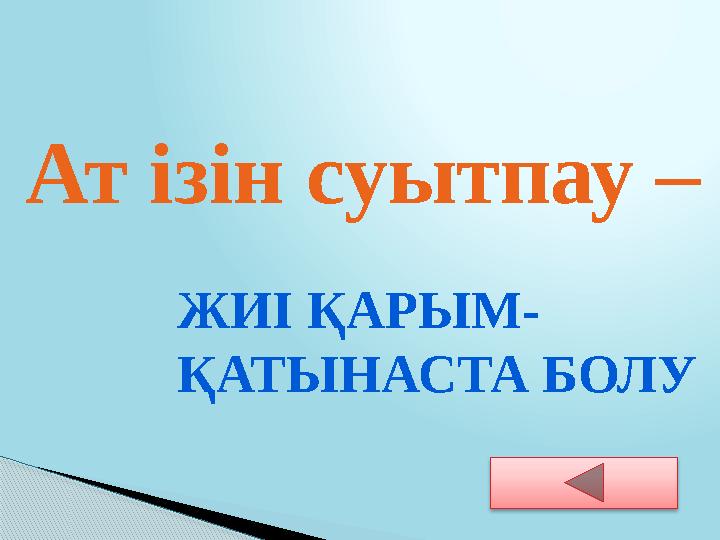 Ат ізін суытпау –

ЖИІ ҚАРЫМ-ҚАТЫНАСТА БОЛУ